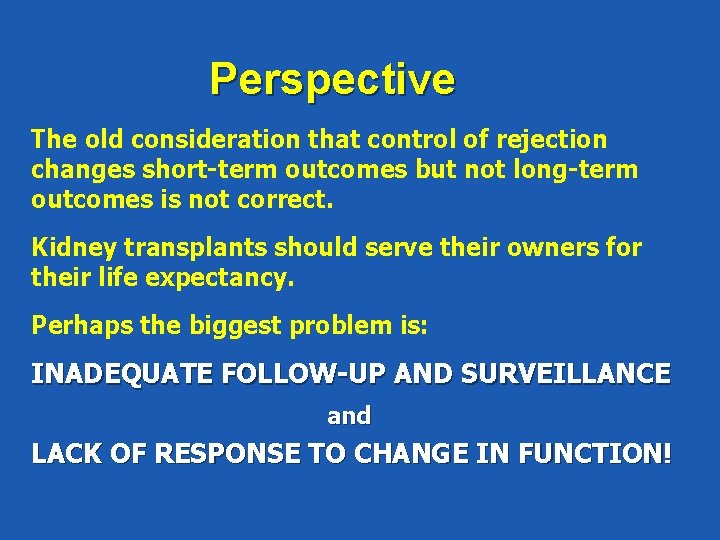 Perspective

The old consideration that control of rejection changes short-term outcomes but not long-term outcomes is not correct.

Kidney transplants should serve their owners for their life expectancy.

Perhaps the biggest problem is:

INADEQUATE FOLLOW-UP AND SURVEILLANCE

and

LACK OF RESPONSE TO CHANGE IN FUNCTION!